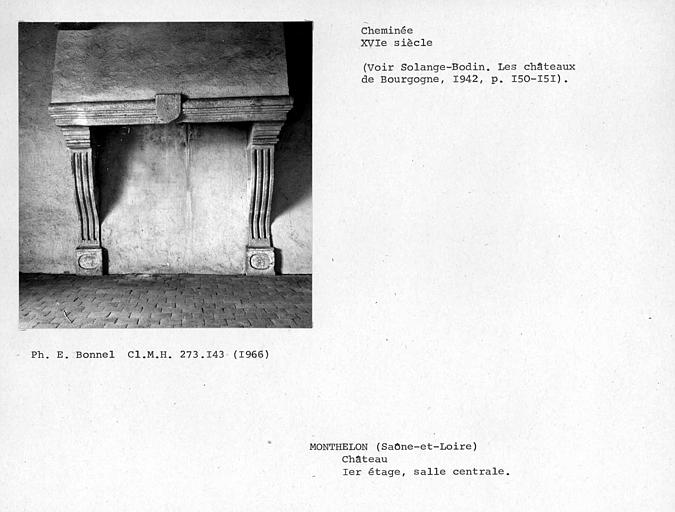 Cheminée
XVIe siècle

(Voir Solange-Bodin. Les châteaux de Bourgogne, I942, p. I50-I5I).

Ph. E. Bonnel Cl.M.H. 273.I43 (I966)

MONTHELON (Saône-et-Loire)
Château
Ier étage, salle centrale.